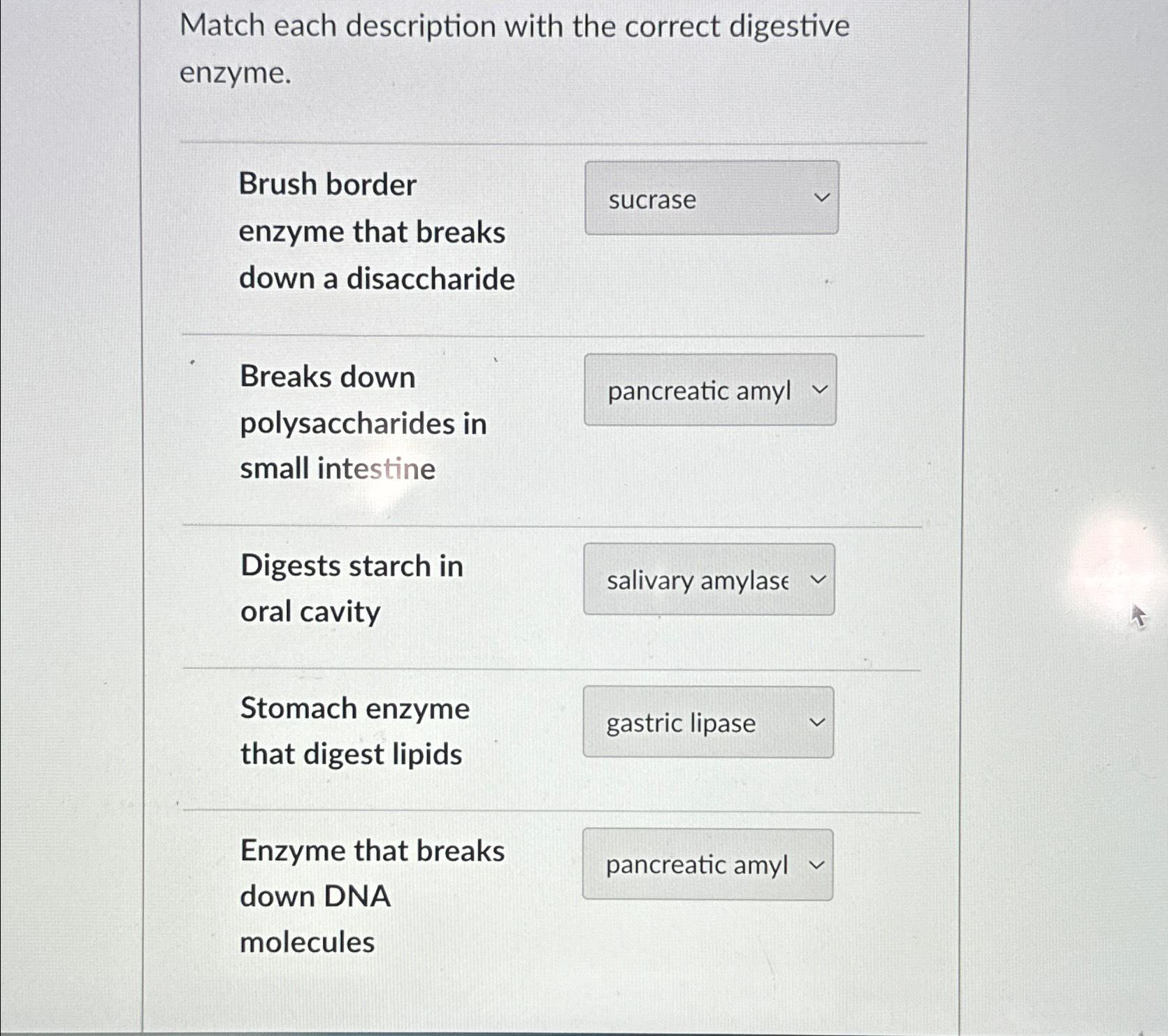 Match each description with the correct digestive enzyme.

Brush border enzyme that breaks down a disaccharide

sucrase

Breaks down polysaccharides in small intestine

pancreatic amyl

Digests starch in oral cavity

salivary amylase

Stomach enzyme that digest lipids

gastric lipase

Enzyme that breaks down DNA molecules

pancreatic amyl